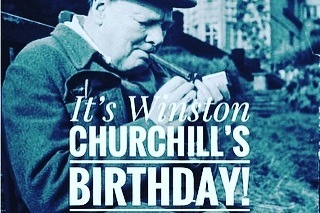 It's Winston
CHURCHILL'S
BIRTHDAY!